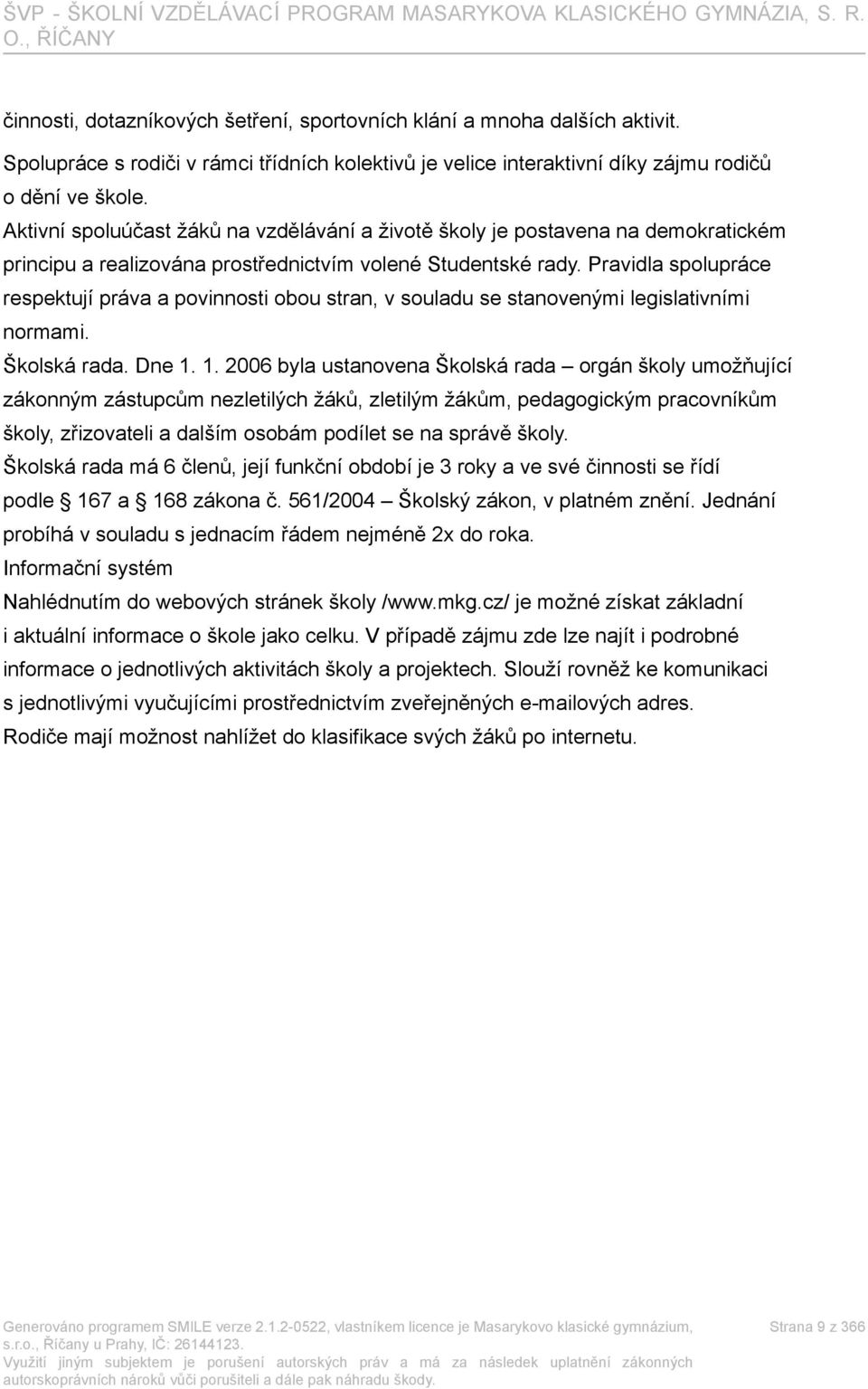 ŠVP - ŠKOLNÍ VZDĚLÁVACÍ PROGRAM MASARYKOVA KLASICKÉHO GYMNÁZIA, S. R. O., ŘÍČANY

činnosti, dotazníkových šetření, sportovních klání a mnoha dalších aktivit.

Spolupráce s rodiči v rámci třídních kolektivů je velice interaktivní díky zájmu rodičů o dění ve škole.

Aktivní spoluúčast žáků na vzdělávání a životě školy je postavena na demokratickém principu a realizována prostřednictvím volené Studentské rady. Pravidla spolupráce respektují práva a povinnosti obou stran, v souladu se stanovenými legislativními normami.

Školská rada. Dne 1. 1. 2006 byla ustanovena Školská rada – orgán školy umožňující zákonným zástupcům nezletilých žáků, zletilým žákům, pedagogickým pracovníkům školy, zřizovateli a dalším osobám podílet se na správě školy.

Školská rada má 6 členů, její funkční období je 3 roky a ve své činnosti se řídí podle § 167 a § 168 zákona č. 561/2004 – Školský zákon, v platném znění. Jednání probíhá v souladu s jednacím řádem nejméně 2x do roka.

Informační systém

Nahlédnutím do webových stránek školy /www.mkg.cz/ je možné získat základní i aktuální informace o škole jako celku. V případě zájmu zde lze najít i podrobné informace o jednotlivých aktivitách školy a projektech. Slouží rovněž ke komunikaci s jednotlivými vyučujícími prostřednictvím zveřejněných e-mailových adres.

Rodiče mají možnost nahlížet do klasifikace svých žáků po internetu.

Generováno programem SMILE verze 2.1.2-0522, vlastníkem licence je Masarykovo klasické gymnázium, s.r.o., Říčany u Prahy, IČ: 26144123.
Využití jiným subjektem je porušení autorských práv a má za následek uplatnění zákonných autorskoprávních nároků vůči porušiteli a dále pak náhradu škody.

Strana 9 z 366